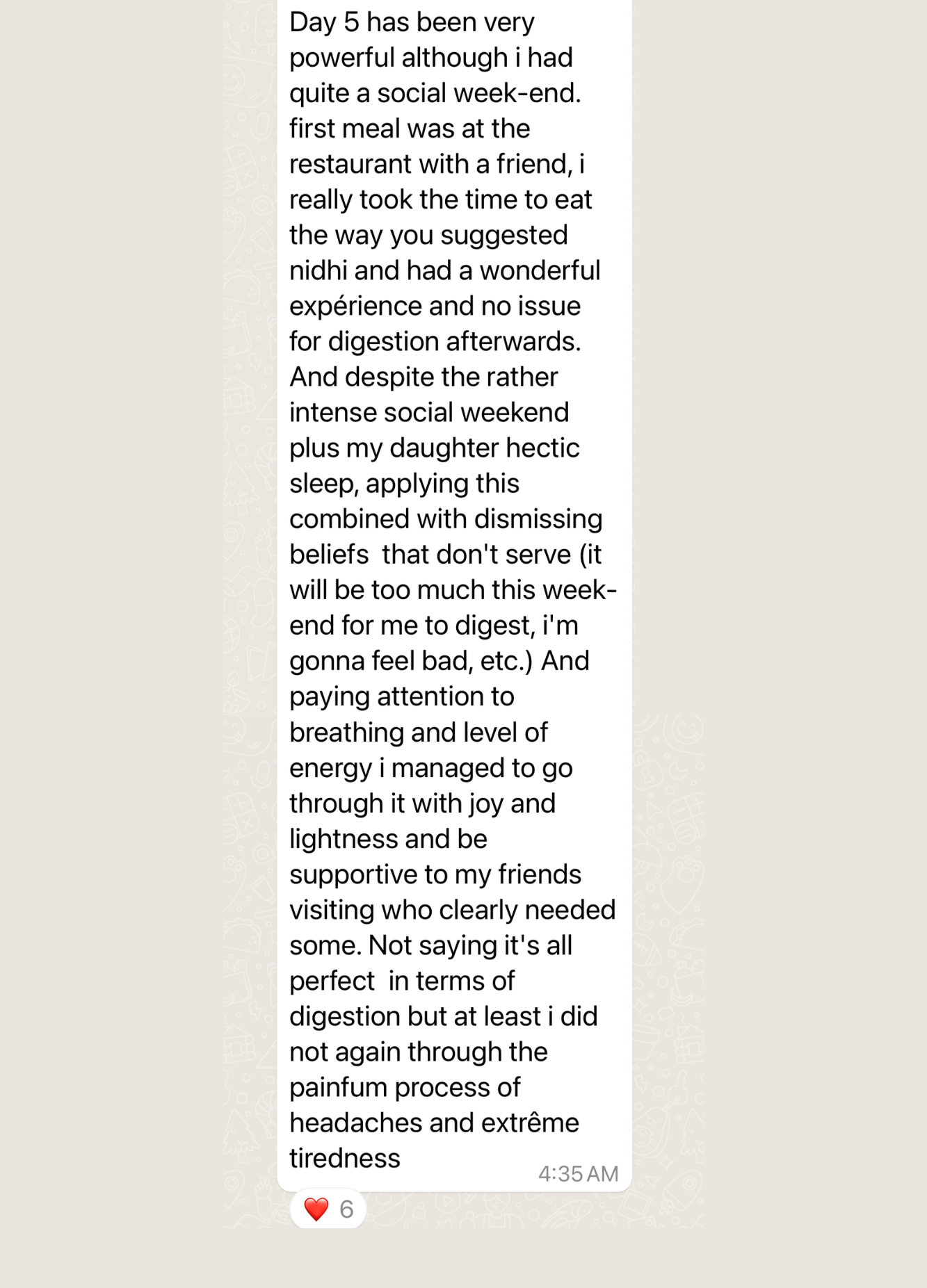 Day 5 has been very powerful although i had quite a social week-end. first meal was at the restaurant with a friend, i really took the time to eat the way you suggested nidhi and had a wonderful expérience and no issue for digestion afterwards. And despite the rather intense social weekend plus my daughter hectic sleep, applying this combined with dismissing beliefs that don't serve (it will be too much this week-end for me to digest, i'm gonna feel bad, etc.) And paying attention to breathing and level of energy i managed to go through it with joy and lightness and be supportive to my friends visiting who clearly needed some. Not saying it's all perfect in terms of digestion but at least i did not again through the painfum process of headaches and extrême tiredness

4:35 AM

❤️ 6